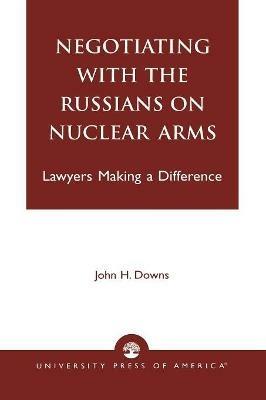 NEGOTIATING WITH THE RUSSIANS ON NUCLEAR ARMS

Lawyers Making a Difference

John H. Downs

UNIVERSITY PRESS OF AMERICA®